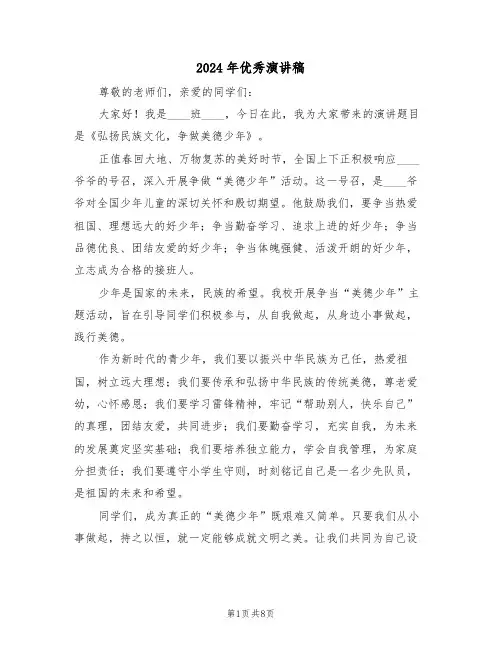 2024年优秀演讲稿

尊敬的老师们，亲爱的同学们：

大家好！我是____班____，今日在此，我为大家带来的演讲题目是《弘扬民族文化，争做美德少年》。

正值春回大地、万物复苏的美好时节，全国上下正积极响应____爷爷的号召，深入开展争做“美德少年”活动。这一号召，是____爷爷对全国少年儿童的深切关怀和殷切期望。他鼓励我们，要争当热爱祖国、理想远大的好少年；争当勤奋学习、追求上进的好少年；争当品德优良、团结友爱的好少年；争当体魄强健、活泼开朗的好少年，立志成为合格的接班人。

少年是国家的未来，民族的希望。我校开展争当“美德少年”主题活动，旨在引导同学们积极参与，从自我做起，从身边小事做起，践行美德。

作为新时代的青少年，我们要以振兴中华民族为己任，热爱祖国，树立远大理想；我们要传承和弘扬中华民族的传统美德，尊老爱幼，心怀感恩；我们要学习雷锋精神，牢记“帮助别人，快乐自己”的真理，团结友爱，共同进步；我们要勤奋学习，充实自我，为未来的发展奠定坚实基础；我们要培养独立能力，学会自我管理，为家庭分担责任；我们要遵守小学生守则，时刻铭记自己是一名少先队员，是祖国的未来和希望。

同学们，成为真正的“美德少年”既艰难又简单。只要我们从小事做起，持之以恒，就一定能够成就文明之美。让我们共同为自己设

第1页 共8页